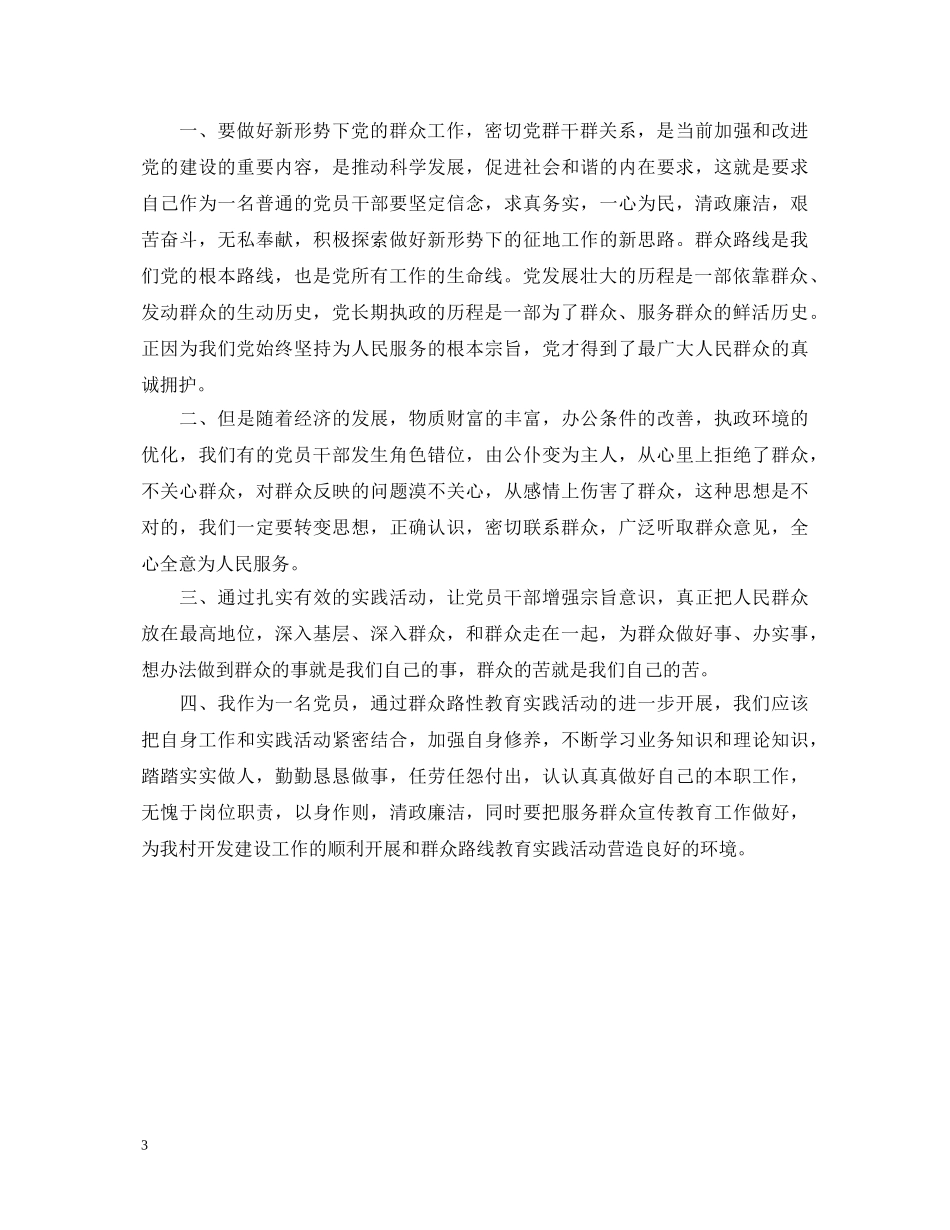 一、要做好新形势下党的群众工作，密切党群干群关系，是当前加强和改进党的建设的重要内容，是推动科学发展，促进社会和谐的内在要求，这就是要求自己作为一名普通的党员干部要坚定信念，求真务实，一心为民，清政廉洁，艰苦奋斗，无私奉献，积极探索做好新形势下的征地工作的新思路。群众路线是我们党的根本路线，也是党所有工作的生命线。党发展壮大的历程是一部依靠群众、发动群众的生动历史，党长期执政的历程是一部为了群众、服务群众的鲜活历史。正因为我们党始终坚持为人民服务的根本宗旨，党才得到了最广大人民群众的真诚拥护。

二、但是随着经济的发展，物质财富的丰富，办公条件的改善，执政环境的优化，我们有的党员干部发生角色错位，由公仆变为主人，从心里上拒绝了群众，不关心群众，对群众反映的问题漠不关心，从感情上伤害了群众，这种思想是不对的，我们一定要转变思想，正确认识，密切联系群众，广泛听取群众意见，全心全意为人民服务。

三、通过扎实有效的实践活动，让党员干部增强宗旨意识，真正把人民群众放在最高地位，深入基层、深入群众，和群众走在一起，为群众做好事、办实事，想办法做到群众的事就是我们自己的事，群众的苦就是我们自己的苦。

四、我作为一名党员，通过群众路性教育实践活动的进一步开展，我们应该把自身工作和实践活动紧密结合，加强自身修养，不断学习业务知识和理论知识，踏踏实实做人，勤勤恳恳做事，任劳任怨付出，认认真真做好自己的本职工作，无愧于岗位职责，以身作则，清政廉洁，同时要把服务群众宣传教育工作做好，为我村开发建设工作的顺利开展和群众路线教育实践活动营造良好的环境。

3